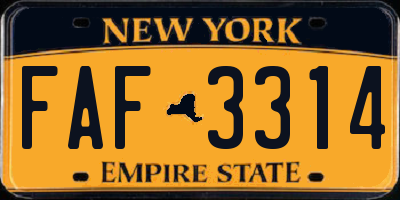 NEW YORK

FAF 3314

EMPIRE STATE